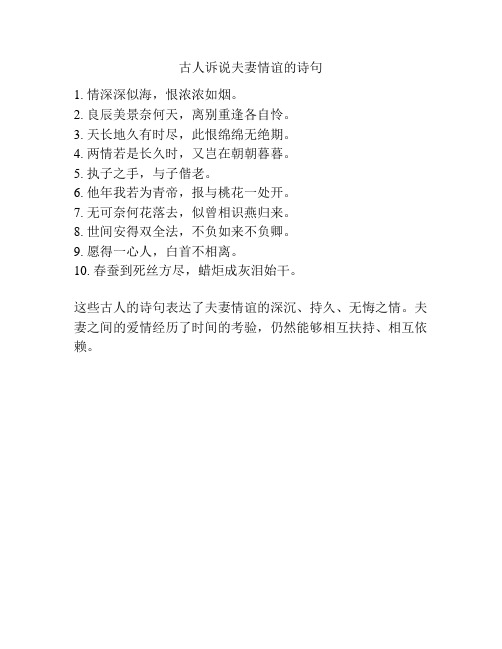 古人诉说夫妻情谊的诗句

1. 情深深似海，恨浓浓如烟。
2. 良辰美景奈何天，离别重逢各自怜。
3. 天长地久有时尽，此恨绵绵无绝期。
4. 两情若是长久时，又岂在朝朝暮暮。
5. 执子之手，与子偕老。
6. 他年我若为青帝，报与桃花一处开。
7. 无可奈何花落去，似曾相识燕归来。
8. 世间安得双全法，不负如来不负卿。
9. 愿得一心人，白首不相离。
10. 春蚕到死丝方尽，蜡炬成灰泪始干。

这些古人的诗句表达了夫妻情谊的深沉、持久、无悔之情。夫妻之间的爱情经历了时间的考验，仍然能够相互扶持、相互依赖。